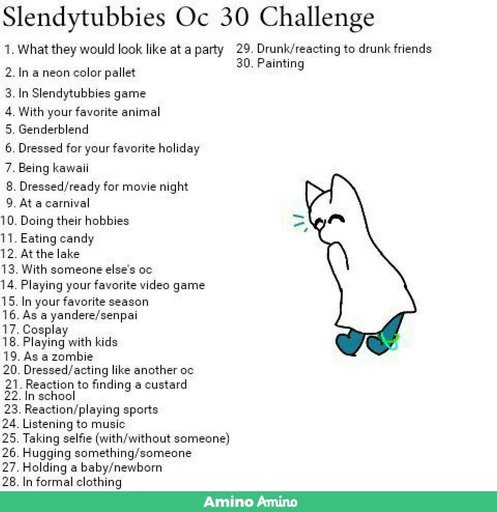 Slendytubbies Oc 30 Challenge

1. What they would look like at a party
2. In a neon color pallet
3. In Slendytubbies game
4. With your favorite animal
5. Genderblend
6. Dressed for your favorite holiday
7. Being kawaii
8. Dressed/ready for movie night
9. At a carnival
10. Doing their hobbies
11. Eating candy
12. At the lake
13. With someone else's oc
14. Playing your favorite video game
15. In your favorite season
16. As a yandere/senpai
17. Cosplay
18. Playing with kids
19. As a zombie
20. Dressed/acting like another oc
21. Reaction to finding a custard
22. In school
23. Reaction/playing sports
24. Listening to music
25. Taking selfie (with/without someone)
26. Hugging something/someone
27. Holding a baby/newborn
28. In formal clothing
29. Drunk/reacting to drunk friends
30. Painting

Amino Amino